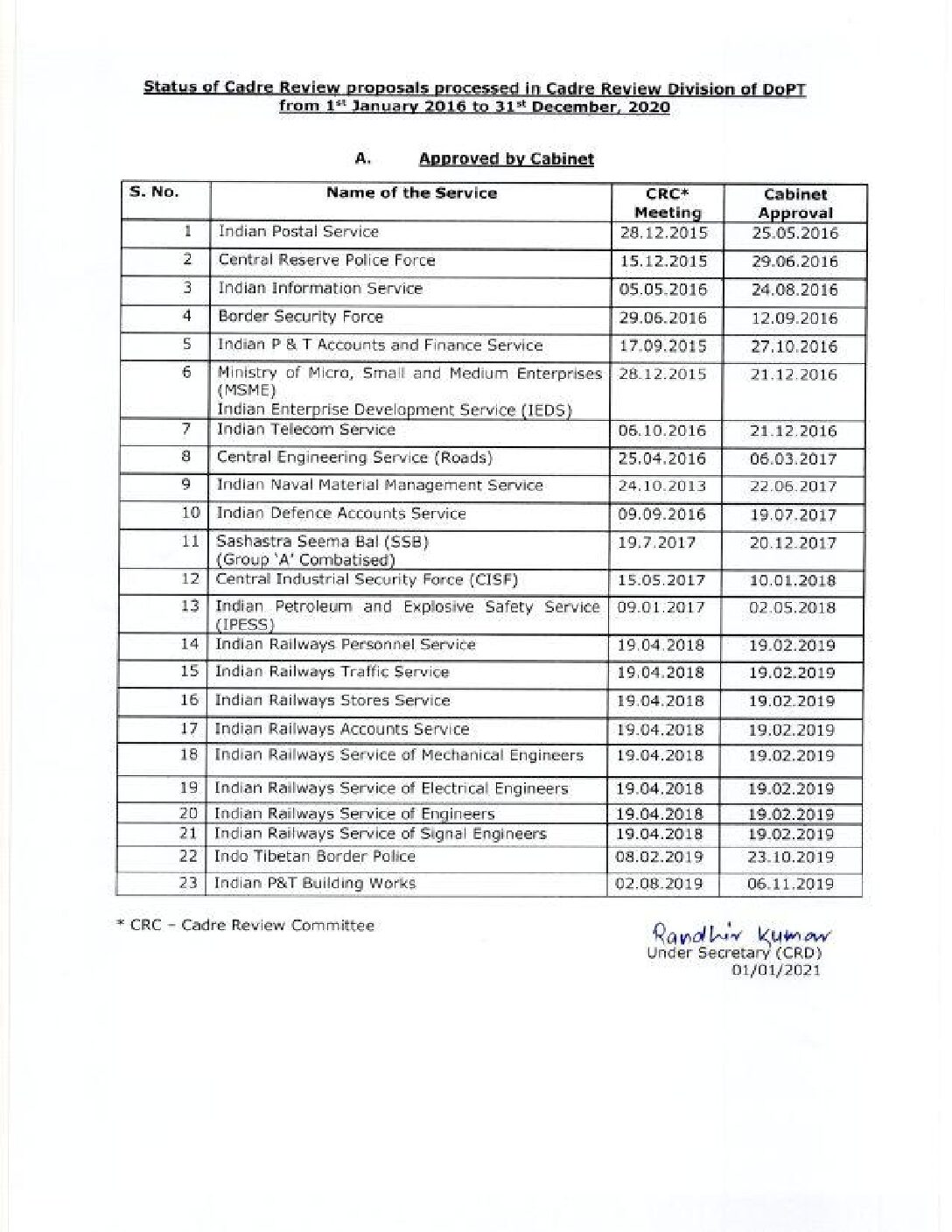 Status of Cadre Review proposals processed in Cadre Review Division of DoPT from 1st January 2016 to 31st December, 2020

A. Approved by Cabinet

| S. No. | Name of the Service | CRC* Meeting | Cabinet Approval |
|---|---|---|---|
| 1 | Indian Postal Service | 28.12.2015 | 25.05.2016 |
| 2 | Central Reserve Police Force | 15.12.2015 | 29.06.2016 |
| 3 | Indian Information Service | 05.05.2016 | 24.08.2016 |
| 4 | Border Security Force | 29.06.2016 | 12.09.2016 |
| 5 | Indian P & T Accounts and Finance Service | 17.09.2015 | 27.10.2016 |
| 6 | Ministry of Micro, Small and Medium Enterprises (MSME) Indian Enterprise Development Service (IEDS) | 28.12.2015 | 21.12.2016 |
| 7 | Indian Telecom Service | 06.10.2016 | 21.12.2016 |
| 8 | Central Engineering Service (Roads) | 25.04.2016 | 06.03.2017 |
| 9 | Indian Naval Material Management Service | 24.10.2013 | 22.06.2017 |
| 10 | Indian Defence Accounts Service | 09.09.2016 | 19.07.2017 |
| 11 | Sashastra Seema Bal (SSB) (Group 'A' Combatised) | 19.7.2017 | 20.12.2017 |
| 12 | Central Industrial Security Force (CISF) | 15.05.2017 | 10.01.2018 |
| 13 | Indian Petroleum and Explosive Safety Service (IPESS) | 09.01.2017 | 02.05.2018 |
| 14 | Indian Railways Personnel Service | 19.04.2018 | 19.02.2019 |
| 15 | Indian Railways Traffic Service | 19.04.2018 | 19.02.2019 |
| 16 | Indian Railways Stores Service | 19.04.2018 | 19.02.2019 |
| 17 | Indian Railways Accounts Service | 19.04.2018 | 19.02.2019 |
| 18 | Indian Railways Service of Mechanical Engineers | 19.04.2018 | 19.02.2019 |
| 19 | Indian Railways Service of Electrical Engineers | 19.04.2018 | 19.02.2019 |
| 20 | Indian Railways Service of Engineers | 19.04.2018 | 19.02.2019 |
| 21 | Indian Railways Service of Signal Engineers | 19.04.2018 | 19.02.2019 |
| 22 | Indo Tibetan Border Police | 08.02.2019 | 23.10.2019 |
| 23 | Indian P&T Building Works | 02.08.2019 | 06.11.2019 |

* CRC – Cadre Review Committee

Randhir Kumar
Under Secretary (CRD)
01/01/2021